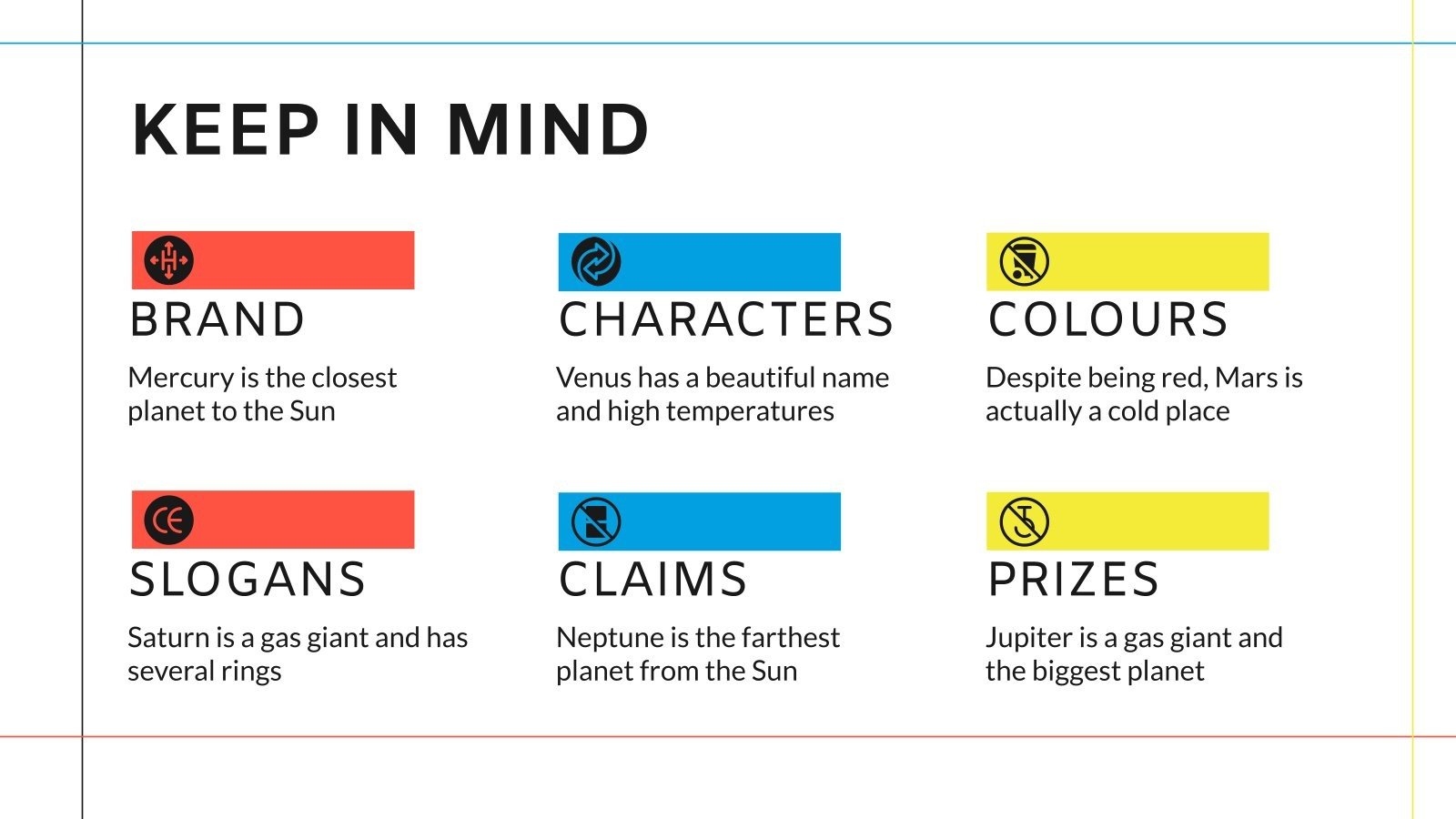 KEEP IN MIND

BRAND

Mercury is the closest planet to the Sun

CHARACTERS

Venus has a beautiful name and high temperatures

COLOURS

Despite being red, Mars is actually a cold place

SLOGANS

Saturn is a gas giant and has several rings

CLAIMS

Neptune is the farthest planet from the Sun

PRIZES

Jupiter is a gas giant and the biggest planet